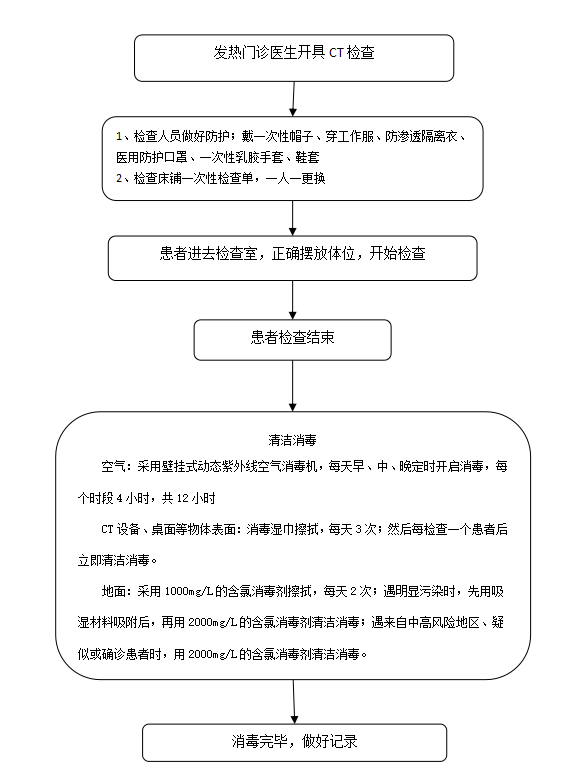 发热门诊医生开具 CT 检查

1、检查人员做好防护：戴一次性帽子、穿工作服、防渗透隔离衣、医用防护口罩、一次性乳胶手套、鞋套
2、检查床铺一次性检查单，一人一更换

患者进去检查室，正确摆放体位，开始检查

患者检查结束

清洁消毒

空气：采用壁挂式动态紫外线空气消毒机，每天早、中、晚定时开启消毒，每个时段 4 小时，共 12 小时

CT 设备、桌面等物体表面：消毒湿巾擦拭，每天 3 次；然后每检查一个患者后立即清洁消毒。

地面：采用 1000mg/L 的含氯消毒剂擦拭，每天 2 次；遇明显污染时，先用吸湿材料吸附后，再用 2000mg/L 的含氯消毒剂清洁消毒；遇来自中高风险地区、疑似或确诊患者时，用 2000mg/L 的含氯消毒剂清洁消毒。

消毒完毕，做好记录